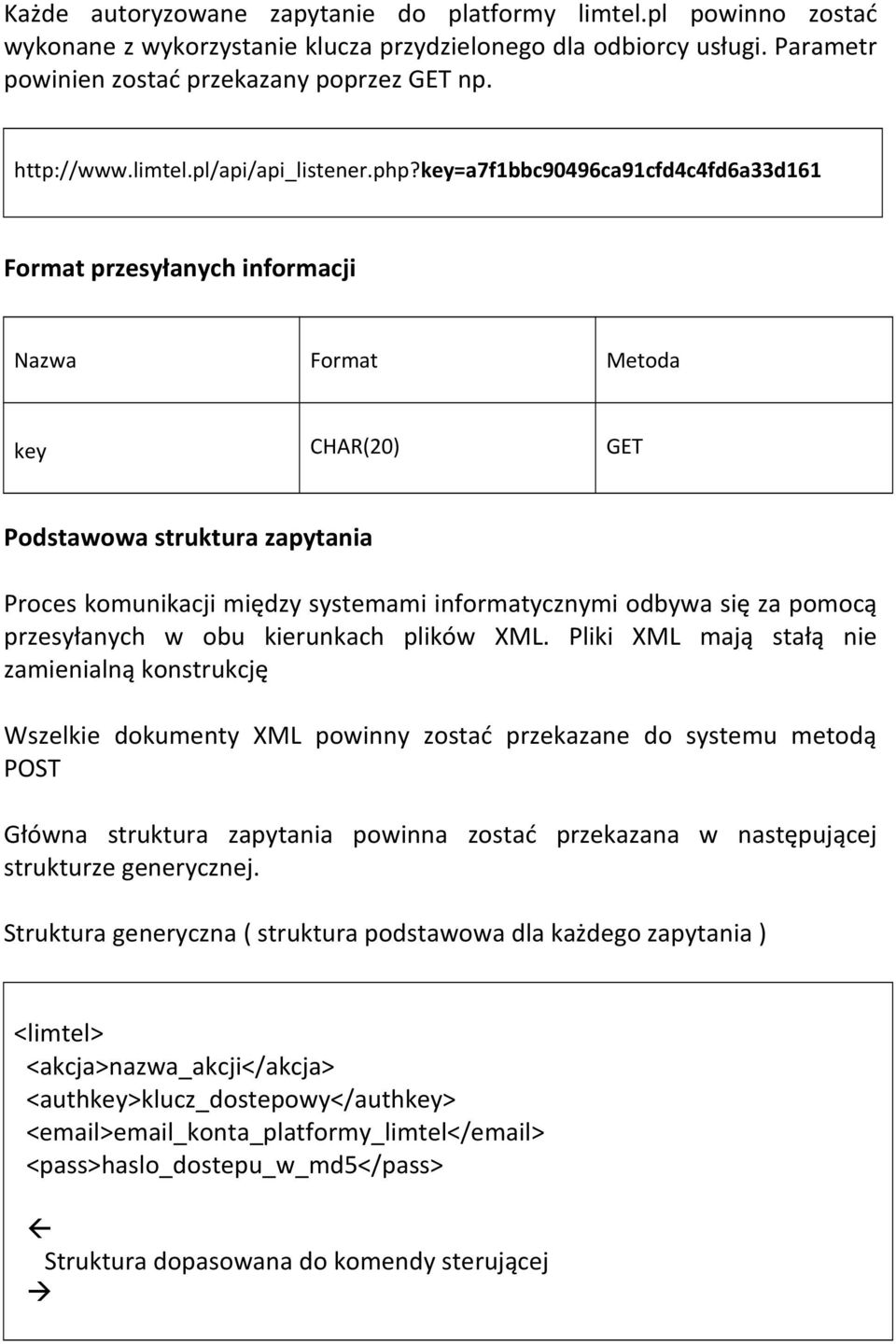 Każde autoryzowane zapytanie do platformy limtel.pl powinno zostać wykonane z wykorzystanie klucza przydzielonego dla odbiorcy usługi. Parametr powinien zostać przekazany poprzez GET np.

http://www.limtel.pl/api/api_listener.php?key=a7f1bbc90496ca91cfd4c4fd6a33d161

Format przesyłanych informacji

| Nazwa | Format | Metoda |
|---|---|---|
| key | CHAR(20) | GET |

Podstawowa struktura zapytania

Proces komunikacji między systemami informatycznymi odbywa się za pomocą przesyłanych w obu kierunkach plików XML. Pliki XML mają stałą nie zamienialną konstrukcję

Wszelkie dokumenty XML powinny zostać przekazane do systemu metodą POST

Główna struktura zapytania powinna zostać przekazana w następującej strukturze generycznej.

Struktura generyczna ( struktura podstawowa dla każdego zapytania )

<limtel>
<akcja>nazwa_akcji</akcja>
<authkey>klucz_dostepowy</authkey>
<email>email_konta_platformy_limtel</email>
<pass>haslo_dostepu_w_md5</pass>

←
Struktura dopasowana do komendy sterującej
→